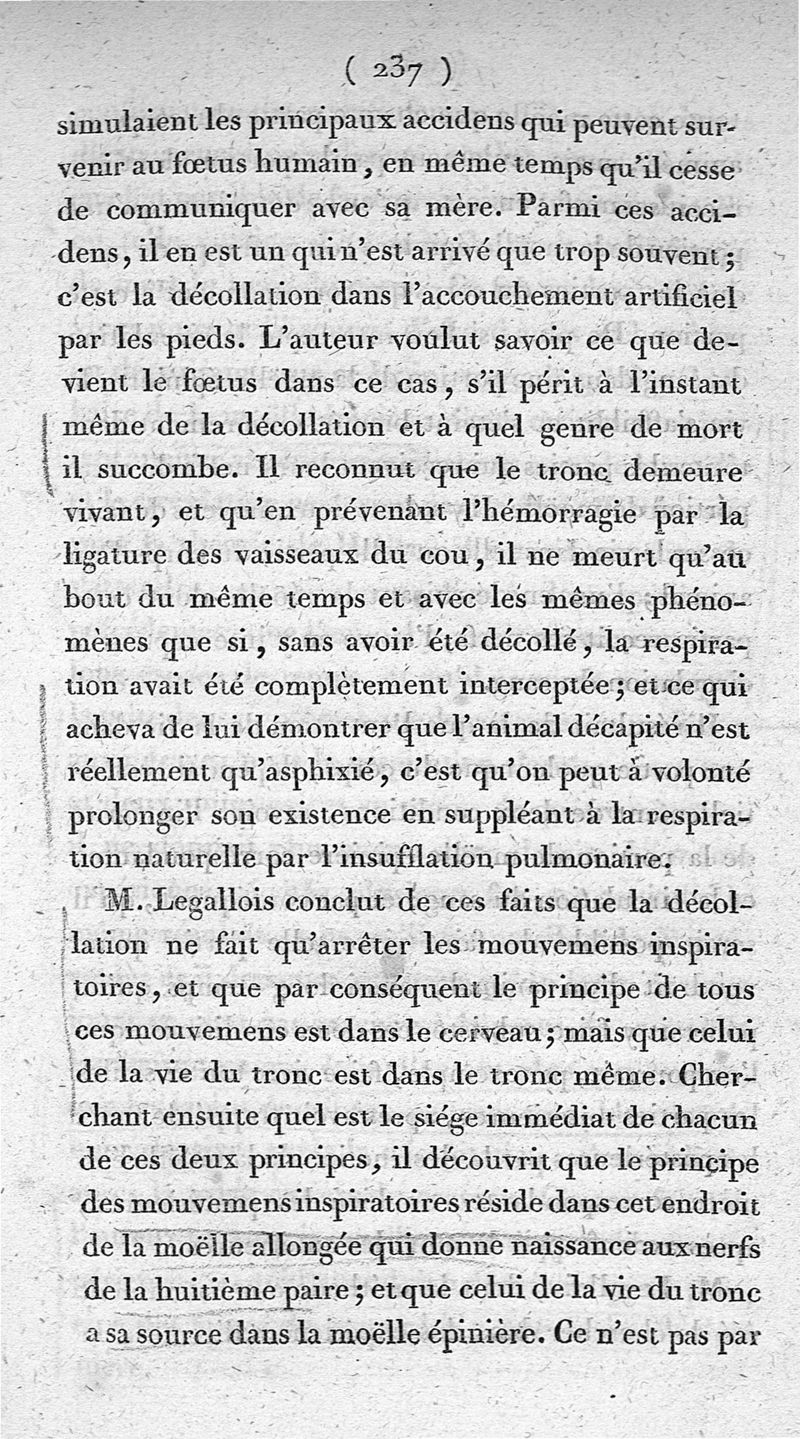 ( 237 )

simulaient les principaux accidens qui peuvent survenir au fœtus humain, en même temps qu'il cesse de communiquer avec sa mère. Parmi ces accidens, il en est un qui n'est arrivé que trop souvent; c'est la décollation dans l'accouchement artificiel par les pieds. L'auteur voulut savoir ce que devient le fœtus dans ce cas, s'il périt à l'instant même de la décollation et à quel genre de mort il succombe. Il reconnut que le tronc demeure vivant, et qu'en prévenant l'hémorragie par la ligature des vaisseaux du cou, il ne meurt qu'au bout du même temps et avec les mêmes phénomènes que si, sans avoir été décollé, la respiration avait été complètement interceptée; et ce qui acheva de lui démontrer que l'animal décapité n'est réellement qu'asphixié, c'est qu'on peut à volonté prolonger son existence en suppléant à la respiration naturelle par l'insufflation pulmonaire.

M. Legallois conclut de ces faits que la décollation ne fait qu'arrêter les mouvemens inspiratoires, et que par conséquent le principe de tous ces mouvemens est dans le cerveau; mais que celui de la vie du tronc est dans le tronc même. Cherchant ensuite quel est le siége immédiat de chacun de ces deux principes, il découvrit que le principe des mouvemens inspiratoires réside dans cet endroit de la moëlle allongée qui donne naissance aux nerfs de la huitième paire; et que celui de la vie du tronc a sa source dans la moëlle épinière. Ce n'est pas par